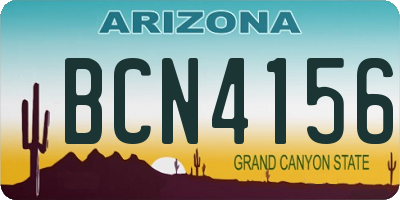 ARIZONA

BCN4156

GRAND CANYON STATE